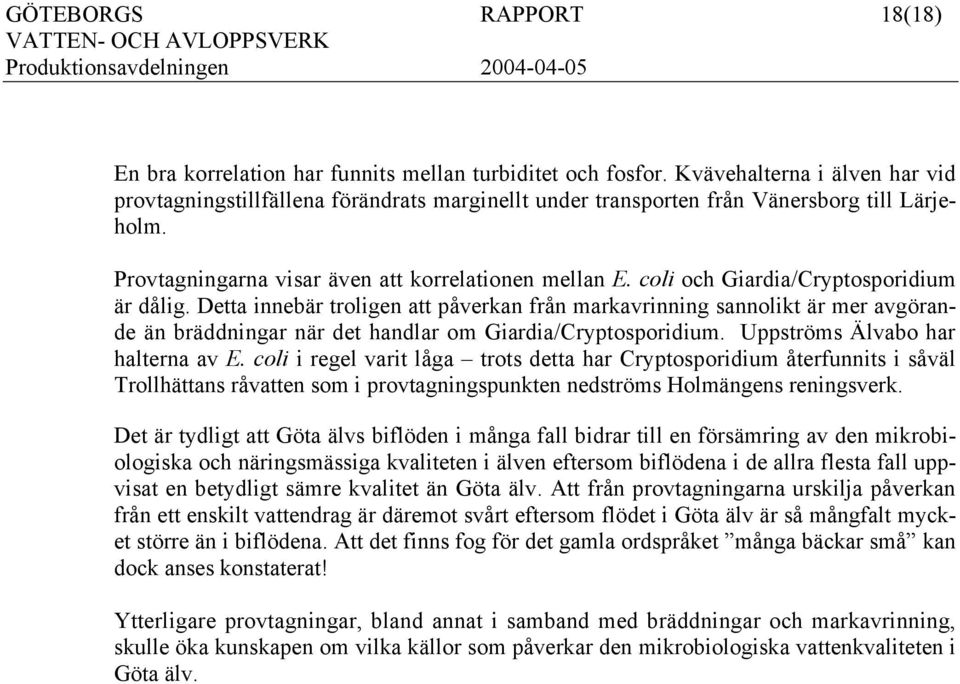 GÖTEBORGS RAPPORT 18(18)
VATTEN- OCH AVLOPPSVERK
Produktionsavdelningen 2004-04-05

En bra korrelation har funnits mellan turbiditet och fosfor. Kvävehalterna i älven har vid provtagningstillfällena förändrats marginellt under transporten från Vänersborg till Lärjeholm.

Provtagningarna visar även att korrelationen mellan E. coli och Giardia/Cryptosporidium är dålig. Detta innebär troligen att påverkan från markavrinning sannolikt är mer avgörande än bräddningar när det handlar om Giardia/Cryptosporidium. Uppströms Älvabo har halterna av E. coli i regel varit låga – trots detta har Cryptosporidium återfunnits i såväl Trollhättans råvatten som i provtagningspunkten nedströms Holmängens reningsverk.

Det är tydligt att Göta älvs biflöden i många fall bidrar till en försämring av den mikrobiologiska och näringsmässiga kvaliteten i älven eftersom biflödena i de allra flesta fall uppvisat en betydligt sämre kvalitet än Göta älv. Att från provtagningarna urskilja påverkan från ett enskilt vattendrag är däremot svårt eftersom flödet i Göta älv är så mångfalt mycket större än i biflödena. Att det finns fog för det gamla ordspråket ”många bäckar små” kan dock anses konstaterat!

Ytterligare provtagningar, bland annat i samband med bräddningar och markavrinning, skulle öka kunskapen om vilka källor som påverkar den mikrobiologiska vattenkvaliteten i Göta älv.